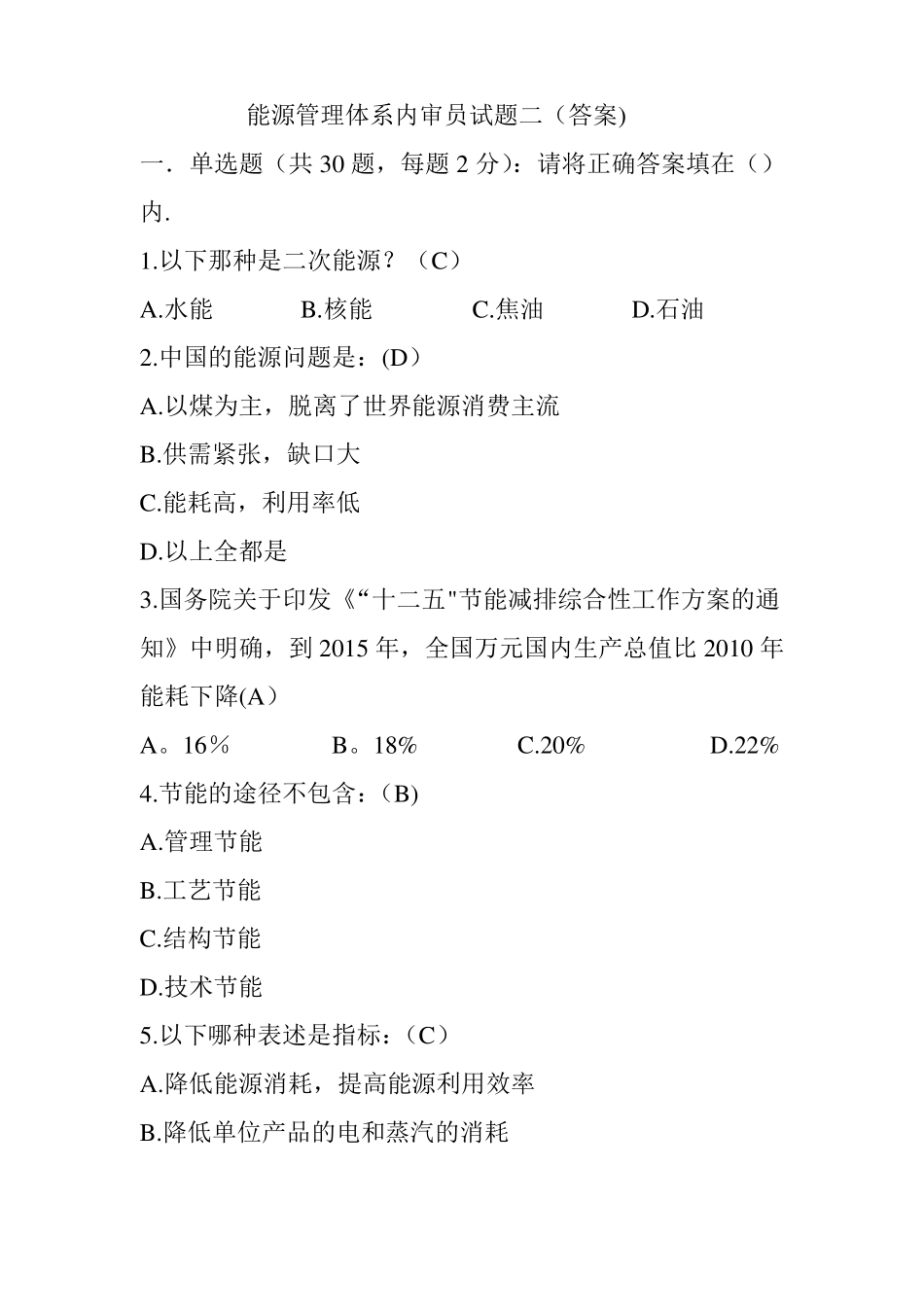 能源管理体系内审员试题二（答案)

一．单选题（共 30 题，每题 2 分）：请将正确答案填在（）内.

1.以下那种是二次能源？（C）

A.水能　B.核能　C.焦油　D.石油

2.中国的能源问题是：(D）

A.以煤为主，脱离了世界能源消费主流

B.供需紧张，缺口大

C.能耗高，利用率低

D.以上全都是

3.国务院关于印发《“十二五"节能减排综合性工作方案的通知》中明确，到 2015 年，全国万元国内生产总值比 2010 年能耗下降(A）

A。16％　B。18%　C.20%　D.22%

4.节能的途径不包含：（B)

A.管理节能

B.工艺节能

C.结构节能

D.技术节能

5.以下哪种表述是指标：（C）

A.降低能源消耗，提高能源利用效率

B.降低单位产品的电和蒸汽的消耗